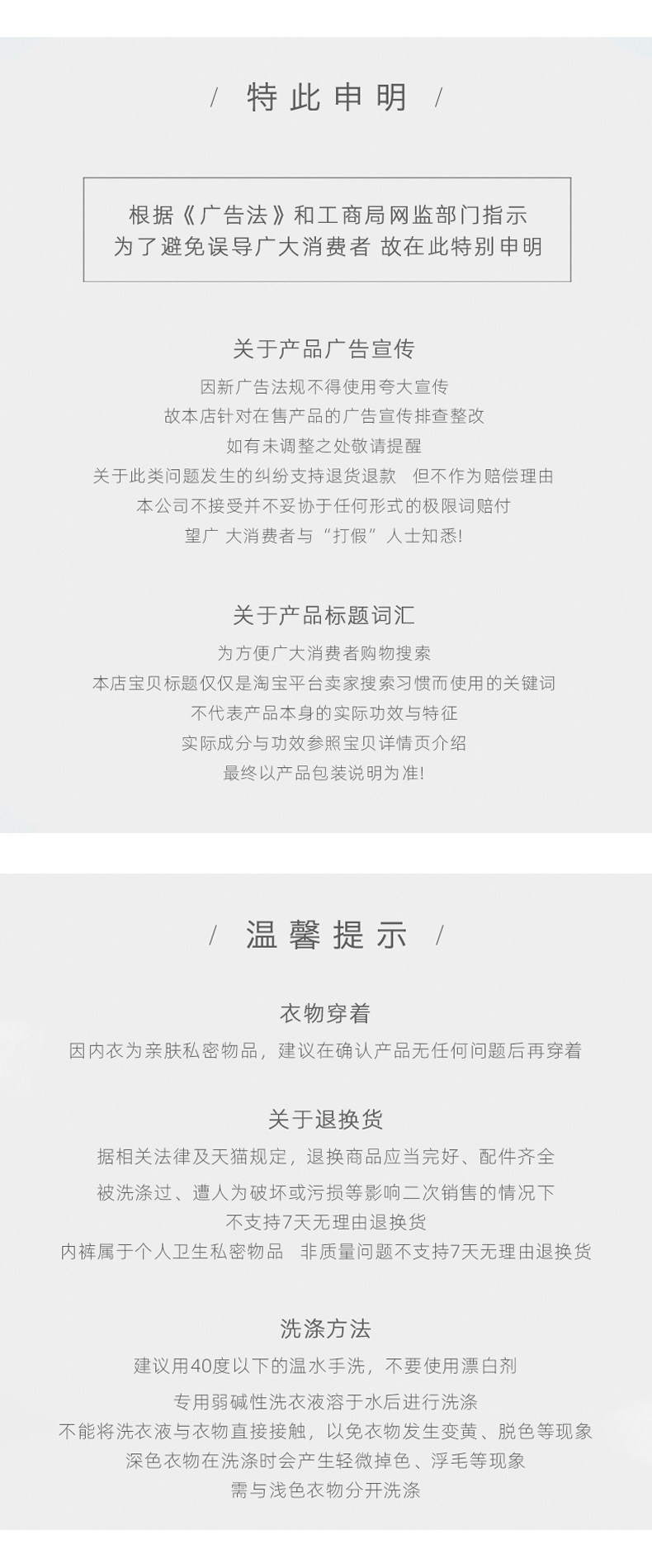 / 特此申明 /

根据《广告法》和工商局网监部门指示
为了避免误导广大消费者 故在此特别申明

关于产品广告宣传

因新广告法规不得使用夸大宣传
故本店针对在售产品的广告宣传排查整改
如有未调整之处敬请提醒
关于此类问题发生的纠纷支持退货退款 但不作为赔偿理由
本公司不接受并不妥协于任何形式的极限词赔付
望广 大消费者与“打假”人士知悉!

关于产品标题词汇

为方便广大消费者购物搜索
本店宝贝标题仅仅是淘宝平台卖家搜索习惯而使用的关键词
不代表产品本身的实际功效与特征
实际成分与功效参照宝贝详情页介绍
最终以产品包装说明为准!

/ 温馨提示 /

衣物穿着

因内衣为亲肤私密物品，建议在确认产品无任何问题后再穿着

关于退换货

据相关法律及天猫规定，退换商品应当完好、配件齐全
被洗涤过、遭人为破坏或污损等影响二次销售的情况下
不支持7天无理由退换货
内裤属于个人卫生私密物品 非质量问题不支持7天无理由退换货

洗涤方法

建议用40度以下的温水手洗，不要使用漂白剂
专用弱碱性洗衣液溶于水后进行洗涤
不能将洗衣液与衣物直接接触，以免衣物发生变黄、脱色等现象
深色衣物在洗涤时会产生轻微掉色、浮毛等现象
需与浅色衣物分开洗涤